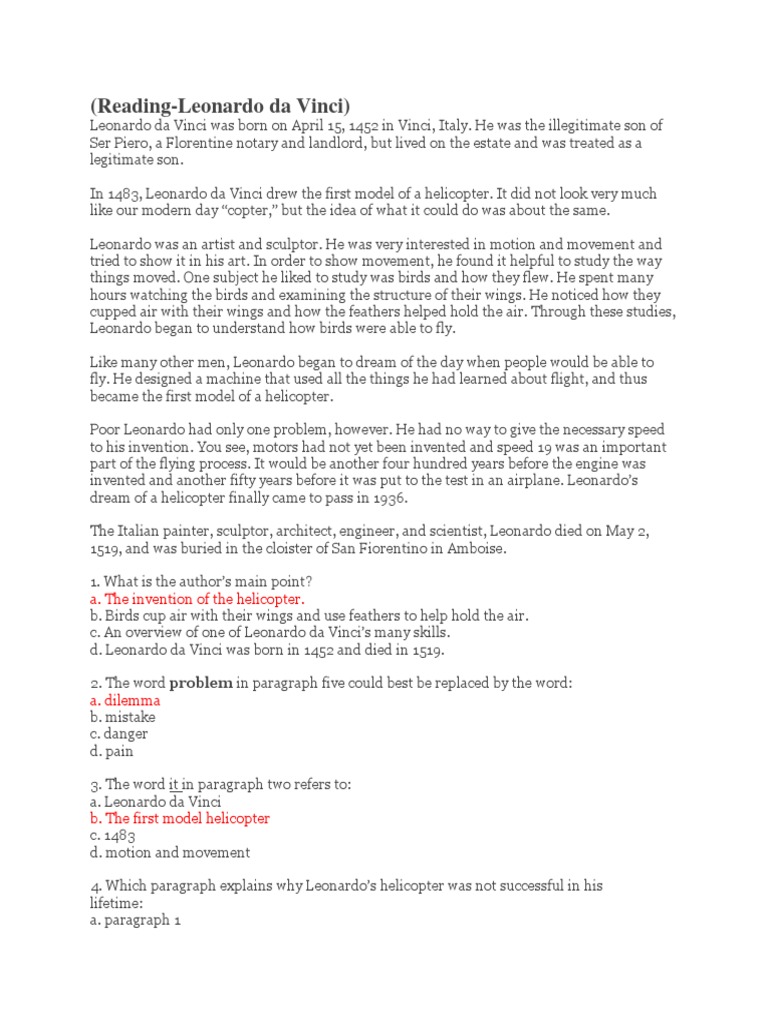 (Reading-Leonardo da Vinci)
Leonardo da Vinci was born on April 15, 1452 in Vinci, Italy. He was the illegitimate son of Ser Piero, a Florentine notary and landlord, but lived on the estate and was treated as a legitimate son.

In 1483, Leonardo da Vinci drew the first model of a helicopter. It did not look very much like our modern day "copter," but the idea of what it could do was about the same.

Leonardo was an artist and sculptor. He was very interested in motion and movement and tried to show it in his art. In order to show movement, he found it helpful to study the way things moved. One subject he liked to study was birds and how they flew. He spent many hours watching the birds and examining the structure of their wings. He noticed how they cupped air with their wings and how the feathers helped hold the air. Through these studies, Leonardo began to understand how birds were able to fly.

Like many other men, Leonardo began to dream of the day when people would be able to fly. He designed a machine that used all the things he had learned about flight, and thus became the first model of a helicopter.

Poor Leonardo had only one problem, however. He had no way to give the necessary speed to his invention. You see, motors had not yet been invented and speed 19 was an important part of the flying process. It would be another four hundred years before the engine was invented and another fifty years before it was put to the test in an airplane. Leonardo's dream of a helicopter finally came to pass in 1936.

The Italian painter, sculptor, architect, engineer, and scientist, Leonardo died on May 2, 1519, and was buried in the cloister of San Fiorentino in Amboise.

1. What is the author's main point?
a. The invention of the helicopter.
b. Birds cup air with their wings and use feathers to help hold the air.
c. An overview of one of Leonardo da Vinci's many skills.
d. Leonardo da Vinci was born in 1452 and died in 1519.

2. The word problem in paragraph five could best be replaced by the word:
a. dilemma
b. mistake
c. danger
d. pain

3. The word it in paragraph two refers to:
a. Leonardo da Vinci
b. The first model helicopter
c. 1483
d. motion and movement

4. Which paragraph explains why Leonardo's helicopter was not successful in his lifetime:
a. paragraph 1